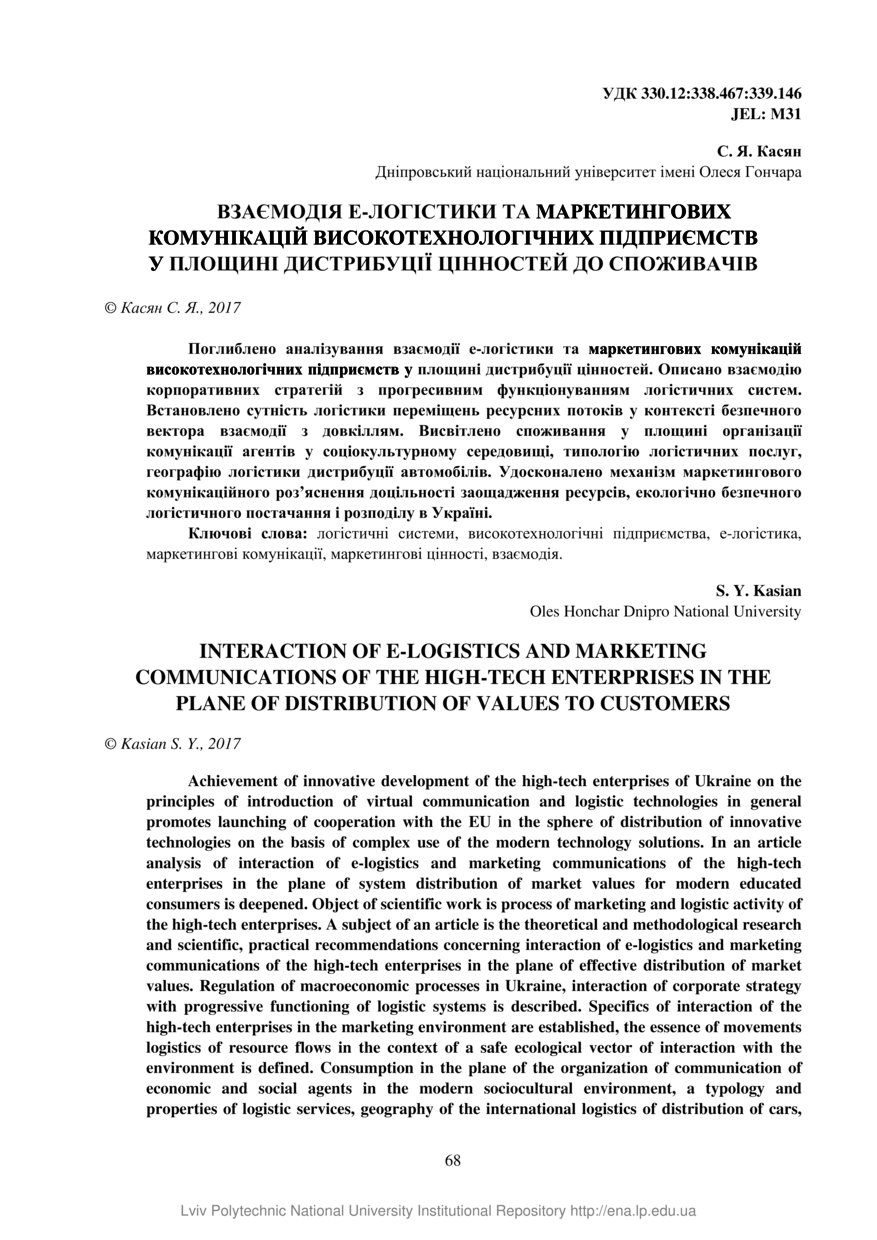 УДК 330.12:338.467:339.146
JEL: M31

С. Я. Касян
Дніпровський національний університет імені Олеся Гончара

ВЗАЄМОДІЯ Е-ЛОГІСТИКИ ТА МАРКЕТИНГОВИХ КОМУНІКАЦІЙ ВИСОКОТЕХНОЛОГІЧНИХ ПІДПРИЄМСТВ У ПЛОЩИНІ ДИСТРИБУЦІЇ ЦІННОСТЕЙ ДО СПОЖИВАЧІВ

© Касян С. Я., 2017

Поглиблено аналізування взаємодії е-логістики та маркетингових комунікацій високотехнологічних підприємств у площині дистрибуції цінностей. Описано взаємодію корпоративних стратегій з прогресивним функціонуванням логістичних систем. Встановлено сутність логістики переміщень ресурсних потоків у контексті безпечного вектора взаємодії з довкіллям. Висвітлено споживання у площині організації комунікації агентів у соціокультурному середовищі, типологію логістичних послуг, географію логістики дистрибуції автомобілів. Удосконалено механізм маркетингового комунікаційного роз'яснення доцільності заощадження ресурсів, екологічно безпечного логістичного постачання і розподілу в Україні.

Ключові слова: логістичні системи, високотехнологічні підприємства, е-логістика, маркетингові комунікації, маркетингові цінності, взаємодія.

S. Y. Kasian
Oles Honchar Dnipro National University

INTERACTION OF E-LOGISTICS AND MARKETING COMMUNICATIONS OF THE HIGH-TECH ENTERPRISES IN THE PLANE OF DISTRIBUTION OF VALUES TO CUSTOMERS

© Kasian S. Y., 2017

Achievement of innovative development of the high-tech enterprises of Ukraine on the principles of introduction of virtual communication and logistic technologies in general promotes launching of cooperation with the EU in the sphere of distribution of innovative technologies on the basis of complex use of the modern technology solutions. In an article analysis of interaction of e-logistics and marketing communications of the high-tech enterprises in the plane of system distribution of market values for modern educated consumers is deepened. Object of scientific work is process of marketing and logistic activity of the high-tech enterprises. A subject of an article is the theoretical and methodological research and scientific, practical recommendations concerning interaction of e-logistics and marketing communications of the high-tech enterprises in the plane of effective distribution of market values. Regulation of macroeconomic processes in Ukraine, interaction of corporate strategy with progressive functioning of logistic systems is described. Specifics of interaction of the high-tech enterprises in the marketing environment are established, the essence of movements logistics of resource flows in the context of a safe ecological vector of interaction with the environment is defined. Consumption in the plane of the organization of communication of economic and social agents in the modern sociocultural environment, a typology and properties of logistic services, geography of the international logistics of distribution of cars,

68

Lviv Polytechnic National University Institutional Repository http://ena.lp.edu.ua